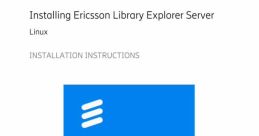 Installing Ericsson Library Explorer Server

Linux

INSTALLATION INSTRUCTIONS